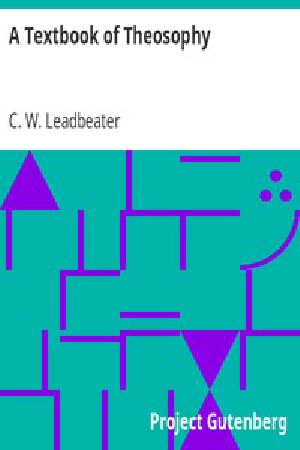 A Textbook of Theosophy

C. W. Leadbeater

Project Gutenberg